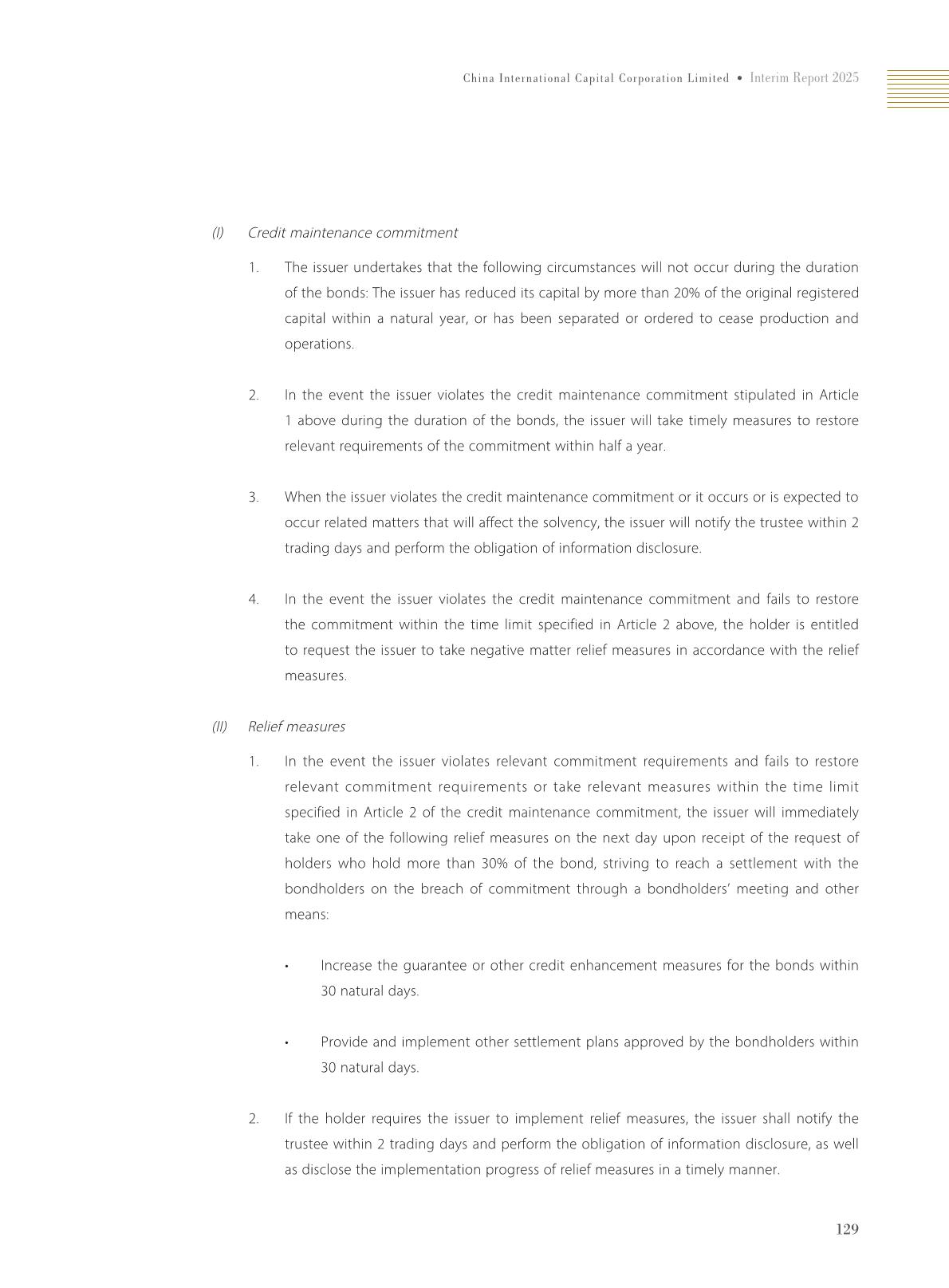 China International Capital Corporation Limited • Interim Report 2025

(I) Credit maintenance commitment

1. The issuer undertakes that the following circumstances will not occur during the duration of the bonds: The issuer has reduced its capital by more than 20% of the original registered capital within a natural year, or has been separated or ordered to cease production and operations.

2. In the event the issuer violates the credit maintenance commitment stipulated in Article 1 above during the duration of the bonds, the issuer will take timely measures to restore relevant requirements of the commitment within half a year.

3. When the issuer violates the credit maintenance commitment or it occurs or is expected to occur related matters that will affect the solvency, the issuer will notify the trustee within 2 trading days and perform the obligation of information disclosure.

4. In the event the issuer violates the credit maintenance commitment and fails to restore the commitment within the time limit specified in Article 2 above, the holder is entitled to request the issuer to take negative matter relief measures in accordance with the relief measures.

(II) Relief measures

1. In the event the issuer violates relevant commitment requirements and fails to restore relevant commitment requirements or take relevant measures within the time limit specified in Article 2 of the credit maintenance commitment, the issuer will immediately take one of the following relief measures on the next day upon receipt of the request of holders who hold more than 30% of the bond, striving to reach a settlement with the bondholders on the breach of commitment through a bondholders' meeting and other means:

• Increase the guarantee or other credit enhancement measures for the bonds within 30 natural days.

• Provide and implement other settlement plans approved by the bondholders within 30 natural days.

2. If the holder requires the issuer to implement relief measures, the issuer shall notify the trustee within 2 trading days and perform the obligation of information disclosure, as well as disclose the implementation progress of relief measures in a timely manner.

129